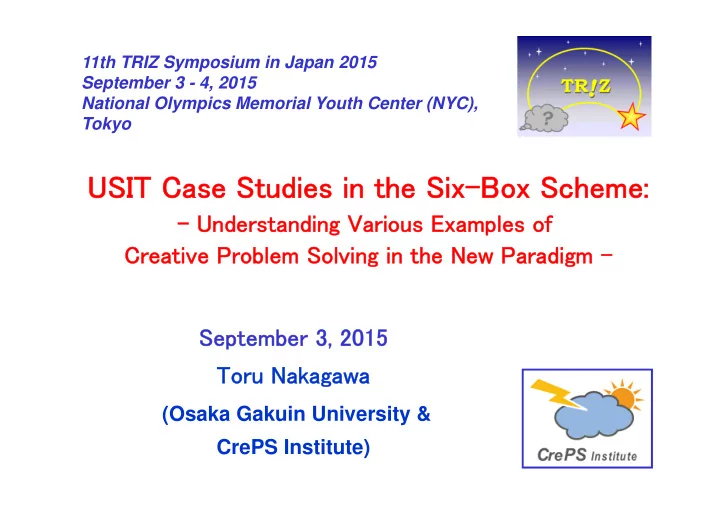 11th TRIZ Symposium in Japan 2015
September 3 - 4, 2015
National Olympics Memorial Youth Center (NYC), Tokyo

TR!Z

?

USIT Case Studies in the Six-Box Scheme:
- Understanding Various Examples of Creative Problem Solving in the New Paradigm -

September 3, 2015
Toru Nakagawa
(Osaka Gakuin University & CrePS Institute)

CrePS Institute